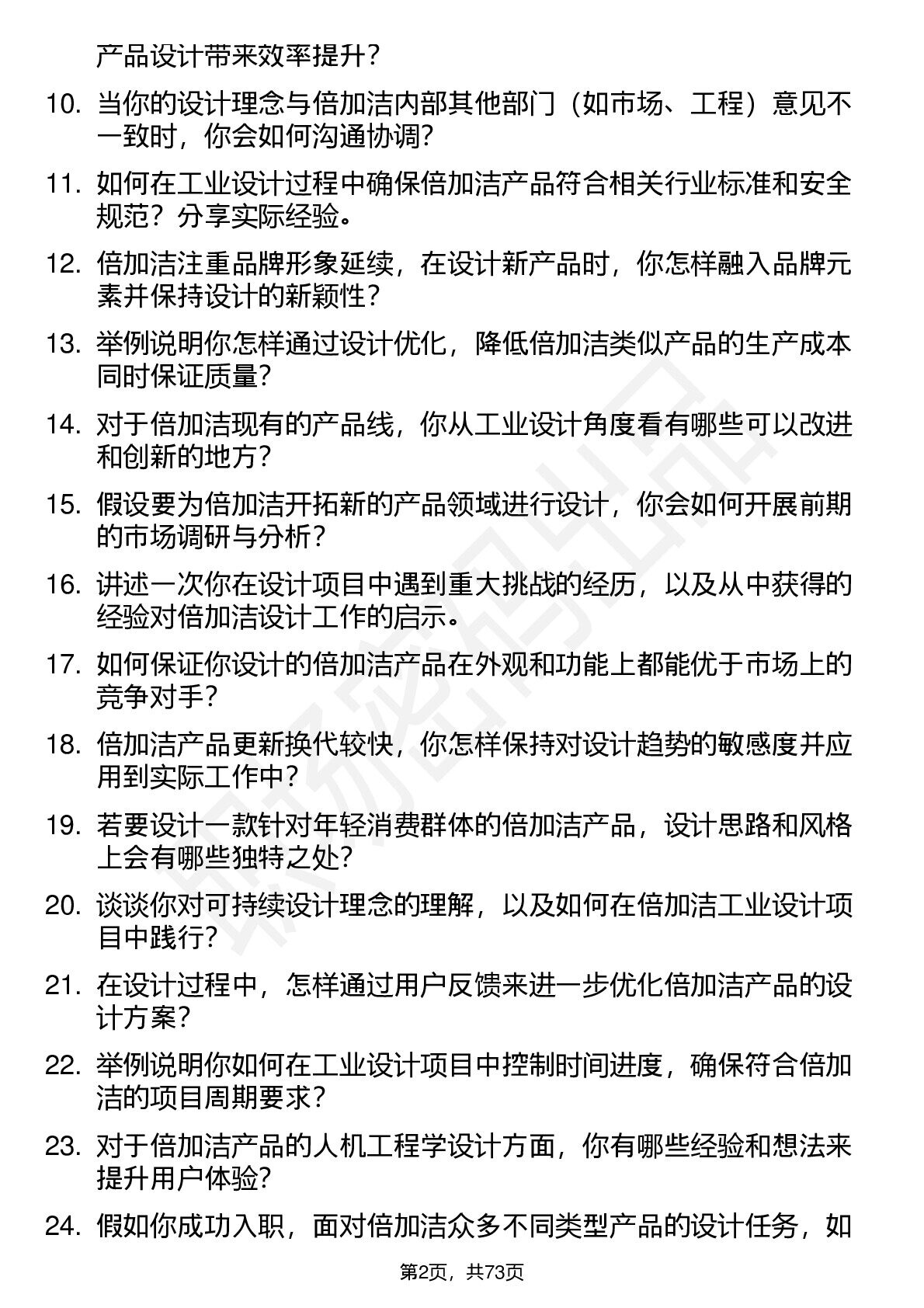 产品设计带来效率提升？

10. 当你的设计理念与倍加洁内部其他部门（如市场、工程）意见不一致时，你会如何沟通协调？

11. 如何在工业设计过程中确保倍加洁产品符合相关行业标准和安全规范？分享实际经验。

12. 倍加洁注重品牌形象延续，在设计新产品时，你怎样融入品牌元素并保持设计的新颖性？

13. 举例说明你怎样通过设计优化，降低倍加洁类似产品的生产成本同时保证质量？

14. 对于倍加洁现有的产品线，你从工业设计角度看有哪些可以改进和创新的地方？

15. 假设要为倍加洁开拓新的产品领域进行设计，你会如何开展前期的市场调研与分析？

16. 讲述一次你在设计项目中遇到重大挑战的经历，以及从中获得的经验对倍加洁设计工作的启示。

17. 如何保证你设计的倍加洁产品在外观和功能上都能优于市场上的竞争对手？

18. 倍加洁产品更新换代较快，你怎样保持对设计趋势的敏感度并应用到实际工作中？

19. 若要设计一款针对年轻消费群体的倍加洁产品，设计思路和风格上会有哪些独特之处？

20. 谈谈你对可持续设计理念的理解，以及如何在倍加洁工业设计项目中践行？

21. 在设计过程中，怎样通过用户反馈来进一步优化倍加洁产品的设计方案？

22. 举例说明你如何在工业设计项目中控制时间进度，确保符合倍加洁的项目周期要求？

23. 对于倍加洁产品的人机工程学设计方面，你有哪些经验和想法来提升用户体验？

24. 假如你成功入职，面对倍加洁众多不同类型产品的设计任务，如

第2页，共73页